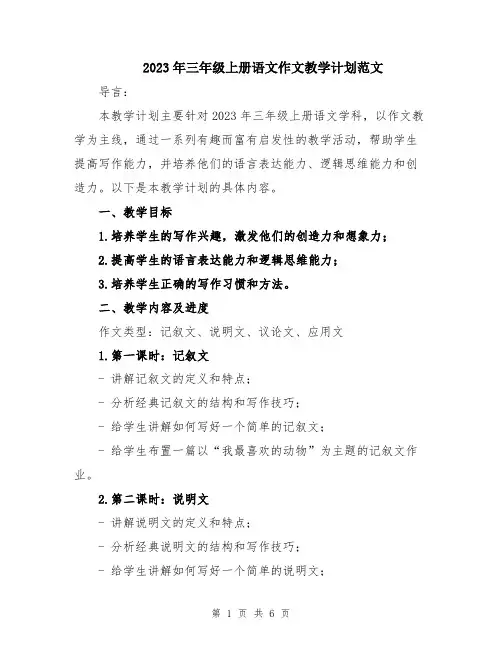 2023年三年级上册语文作文教学计划范文

导言：

本教学计划主要针对2023年三年级上册语文学科，以作文教学为主线，通过一系列有趣而富有启发性的教学活动，帮助学生提高写作能力，并培养他们的语言表达能力、逻辑思维能力和创造力。以下是本教学计划的具体内容。

一、教学目标

1.培养学生的写作兴趣，激发他们的创造力和想象力；

2.提高学生的语言表达能力和逻辑思维能力；

3.培养学生正确的写作习惯和方法。

二、教学内容及进度

作文类型：记叙文、说明文、议论文、应用文

1.第一课时：记叙文

- 讲解记叙文的定义和特点；

- 分析经典记叙文的结构和写作技巧；

- 给学生讲解如何写好一个简单的记叙文；

- 给学生布置一篇以“我最喜欢的动物”为主题的记叙文作业。

2.第二课时：说明文

- 讲解说明文的定义和特点；

- 分析经典说明文的结构和写作技巧；

- 给学生讲解如何写好一个简单的说明文；

第 1 页 共 6 页